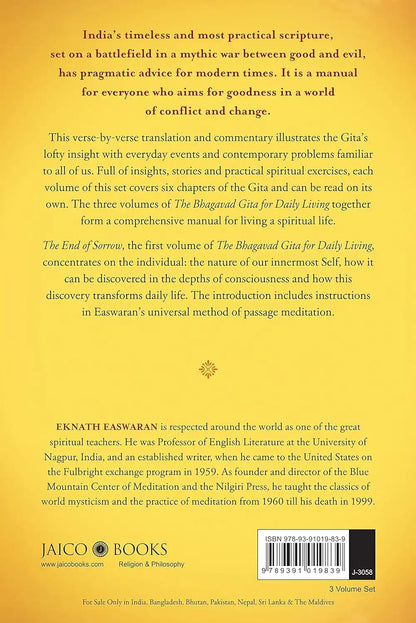 India's timeless and most practical scripture, set on a battlefield in a mythic war between good and evil, has pragmatic advice for modern times. It is a manual for everyone who aims for goodness in a world of conflict and change.

This verse-by-verse translation and commentary illustrates the Gita's lofty insight with everyday events and contemporary problems familiar to all of us. Full of insights, stories and practical spiritual exercises, each volume of this set covers six chapters of the Gita and can be read on its own. The three volumes of The Bhagavad Gita for Daily Living together form a comprehensive manual for living a spiritual life.

The End of Sorrow, the first volume of The Bhagavad Gita for Daily Living, concentrates on the individual: the nature of our innermost Self, how it can be discovered in the depths of consciousness and how this discovery transforms daily life. The introduction includes instructions in Easwaran's universal method of passage meditation.

EKNATH EASWARAN is respected around the world as one of the great spiritual teachers. He was Professor of English Literature at the University of Nagpur, India, and an established writer, when he came to the United States on the Fulbright exchange program in 1959. As founder and director of the Blue Mountain Center of Meditation and the Nilgiri Press, he taught the classics of world mysticism and the practice of meditation from 1960 till his death in 1999.

JAICO BOOKS
www.jaicobooks.com Religion & Philosophy

ISBN 978-93-91019-83-9
9 789391 019839
J-3058

3 Volume Set

For Sale Only in India, Bangladesh, Bhutan, Pakistan, Nepal, Sri Lanka & The Maldives